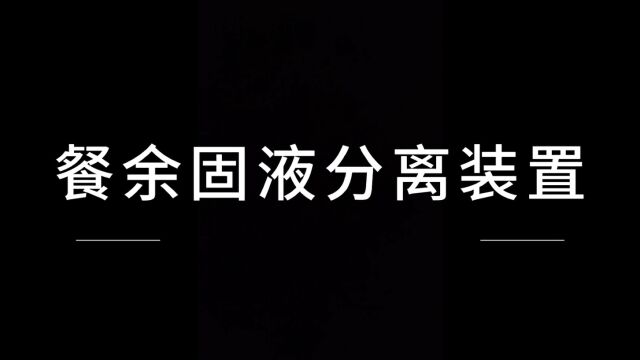 餐余固液分离装置